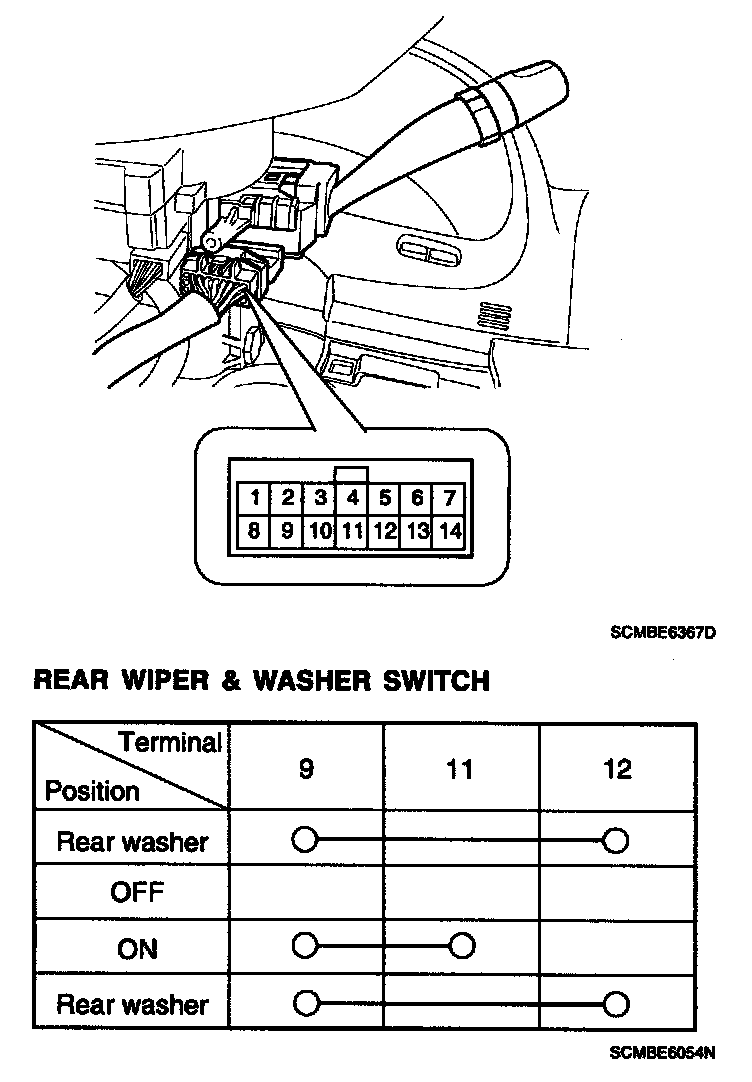 | 1 | 2 | 3 | 4 | 5 | 6 | 7 |
|---|---|---|---|---|---|---|
| 8 | 9 | 10 | 11 | 12 | 13 | 14 |

SCMBE6367D

REAR WIPER & WASHER SWITCH

| Terminal / Position | 9 | 11 | 12 |
|---|---|---|---|
| Rear washer | ○ | | ○ |
| OFF | | | |
| ON | ○ | ○ | |
| Rear washer | ○ | | ○ |

SCMBE6054N